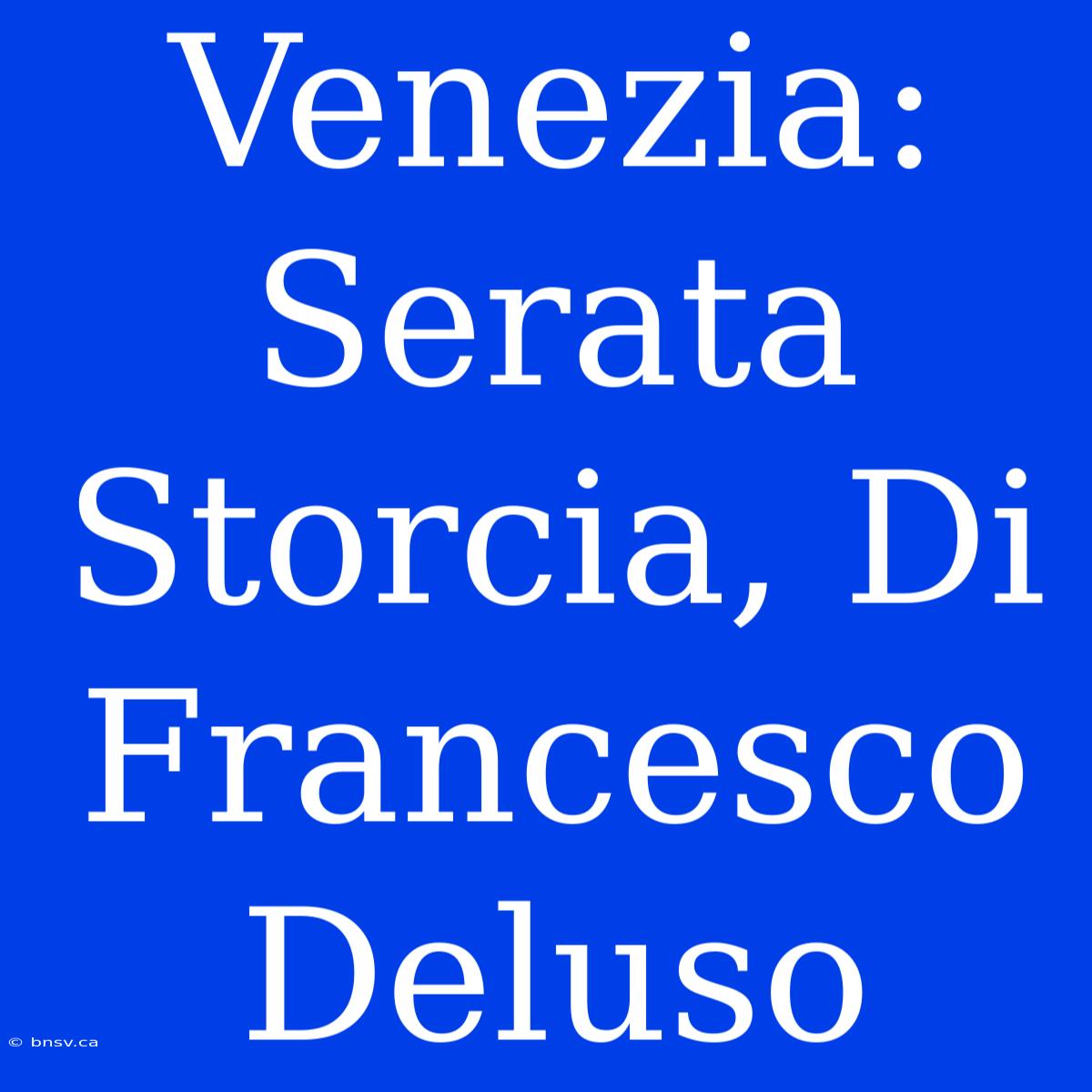 Venezia: Serata Storcia, Di Francesco Deluso

© bnsv.ca